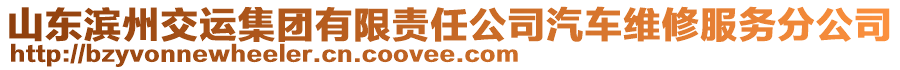 山东滨州交运集团有限责任公司汽车维修服务分公司
http://bzyvonnewheeler.cn.coovee.com